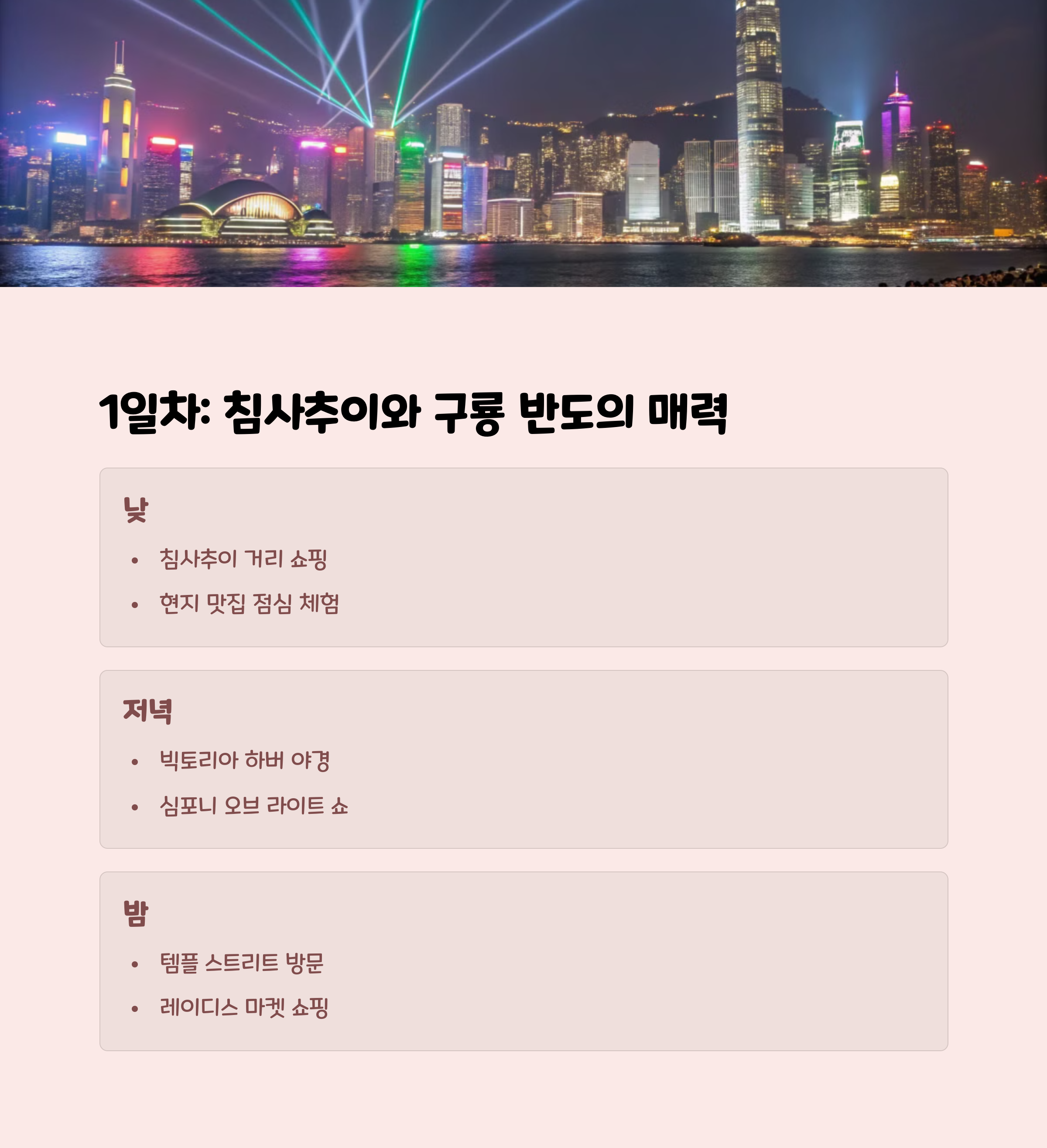 1일차: 침사추이와 구룡 반도의 매력

낮

• 침사추이 거리 쇼핑
• 현지 맛집 점심 체험

저녁

• 빅토리아 하버 야경
• 심포니 오브 라이트 쇼

밤

• 템플 스트리트 방문
• 레이디스 마켓 쇼핑